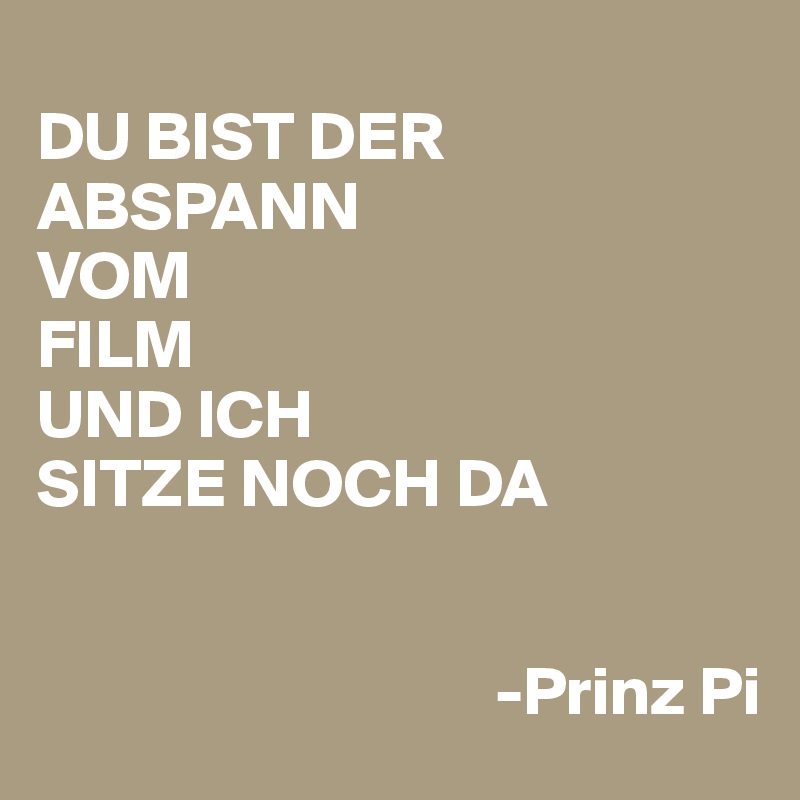 DU BIST DER
ABSPANN
VOM
FILM
UND ICH
SITZE NOCH DA

-Prinz Pi